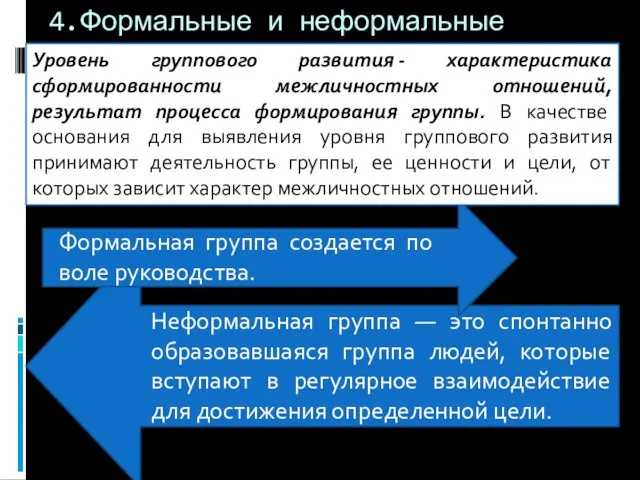 4.Формальные и неформальные

Уровень группового развития - характеристика сформированности межличностных отношений, результат процесса формирования группы. В качестве основания для выявления уровня группового развития принимают деятельность группы, ее ценности и цели, от которых зависит характер межличностных отношений.

Формальная группа создается по воле руководства.

Неформальная группа — это спонтанно образовавшаяся группа людей, которые вступают в регулярное взаимодействие для достижения определенной цели.